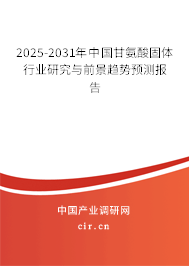 2025-2031年中国甘氨酸固体行业研究与前景趋势预测报告

中国产业调研网

cir.cn